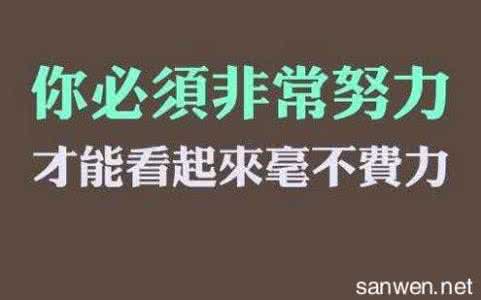 你必須非常努力
才能看起來毫不費力

sanwen.net